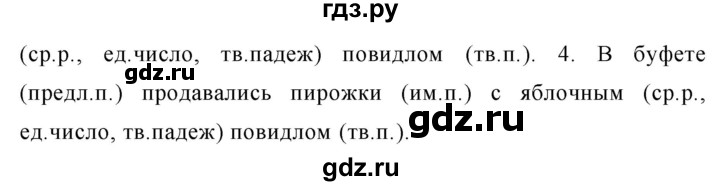 гдз.ру

(ср.р., ед.число, тв.падеж) повидлом (тв.п.). 4. В буфете (предл.п.) продавались пирожки (им.п.) с яблочным (ср.р., ед.число, тв.падеж) повидлом (тв.п.).

gdz.ru

gdz.ru

gdz.ru